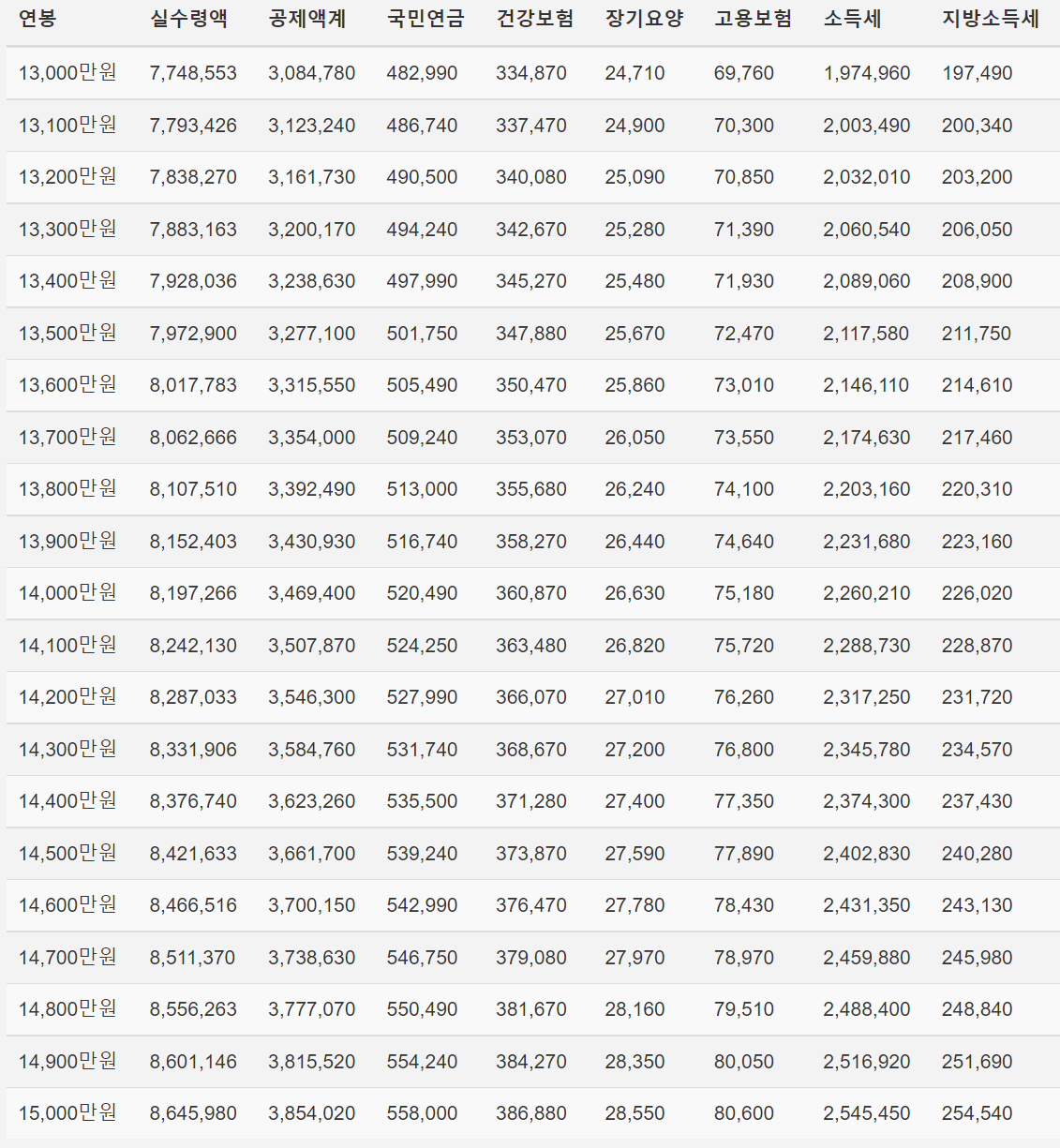 | 연봉 | 실수령액 | 공제액계 | 국민연금 | 건강보험 | 장기요양 | 고용보험 | 소득세 | 지방소득세 |
|---|---|---|---|---|---|---|---|---|
| 13,000만원 | 7,748,553 | 3,084,780 | 482,990 | 334,870 | 24,710 | 69,760 | 1,974,960 | 197,490 |
| 13,100만원 | 7,793,426 | 3,123,240 | 486,740 | 337,470 | 24,900 | 70,300 | 2,003,490 | 200,340 |
| 13,200만원 | 7,838,270 | 3,161,730 | 490,500 | 340,080 | 25,090 | 70,850 | 2,032,010 | 203,200 |
| 13,300만원 | 7,883,163 | 3,200,170 | 494,240 | 342,670 | 25,280 | 71,390 | 2,060,540 | 206,050 |
| 13,400만원 | 7,928,036 | 3,238,630 | 497,990 | 345,270 | 25,480 | 71,930 | 2,089,060 | 208,900 |
| 13,500만원 | 7,972,900 | 3,277,100 | 501,750 | 347,880 | 25,670 | 72,470 | 2,117,580 | 211,750 |
| 13,600만원 | 8,017,783 | 3,315,550 | 505,490 | 350,470 | 25,860 | 73,010 | 2,146,110 | 214,610 |
| 13,700만원 | 8,062,666 | 3,354,000 | 509,240 | 353,070 | 26,050 | 73,550 | 2,174,630 | 217,460 |
| 13,800만원 | 8,107,510 | 3,392,490 | 513,000 | 355,680 | 26,240 | 74,100 | 2,203,160 | 220,310 |
| 13,900만원 | 8,152,403 | 3,430,930 | 516,740 | 358,270 | 26,440 | 74,640 | 2,231,680 | 223,160 |
| 14,000만원 | 8,197,266 | 3,469,400 | 520,490 | 360,870 | 26,630 | 75,180 | 2,260,210 | 226,020 |
| 14,100만원 | 8,242,130 | 3,507,870 | 524,250 | 363,480 | 26,820 | 75,720 | 2,288,730 | 228,870 |
| 14,200만원 | 8,287,033 | 3,546,300 | 527,990 | 366,070 | 27,010 | 76,260 | 2,317,250 | 231,720 |
| 14,300만원 | 8,331,906 | 3,584,760 | 531,740 | 368,670 | 27,200 | 76,800 | 2,345,780 | 234,570 |
| 14,400만원 | 8,376,740 | 3,623,260 | 535,500 | 371,280 | 27,400 | 77,350 | 2,374,300 | 237,430 |
| 14,500만원 | 8,421,633 | 3,661,700 | 539,240 | 373,870 | 27,590 | 77,890 | 2,402,830 | 240,280 |
| 14,600만원 | 8,466,516 | 3,700,150 | 542,990 | 376,470 | 27,780 | 78,430 | 2,431,350 | 243,130 |
| 14,700만원 | 8,511,370 | 3,738,630 | 546,750 | 379,080 | 27,970 | 78,970 | 2,459,880 | 245,980 |
| 14,800만원 | 8,556,263 | 3,777,070 | 550,490 | 381,670 | 28,160 | 79,510 | 2,488,400 | 248,840 |
| 14,900만원 | 8,601,146 | 3,815,520 | 554,240 | 384,270 | 28,350 | 80,050 | 2,516,920 | 251,690 |
| 15,000만원 | 8,645,980 | 3,854,020 | 558,000 | 386,880 | 28,550 | 80,600 | 2,545,450 | 254,540 |